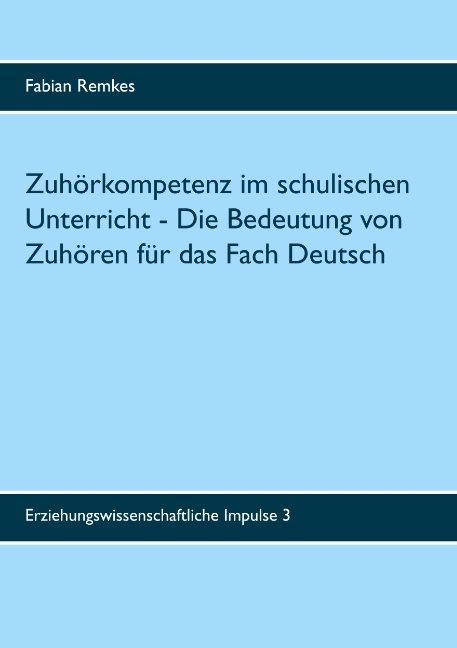 Fabian Remkes

Zuhörkompetenz im schulischen Unterricht - Die Bedeutung von Zuhören für das Fach Deutsch

Erziehungswissenschaftliche Impulse 3